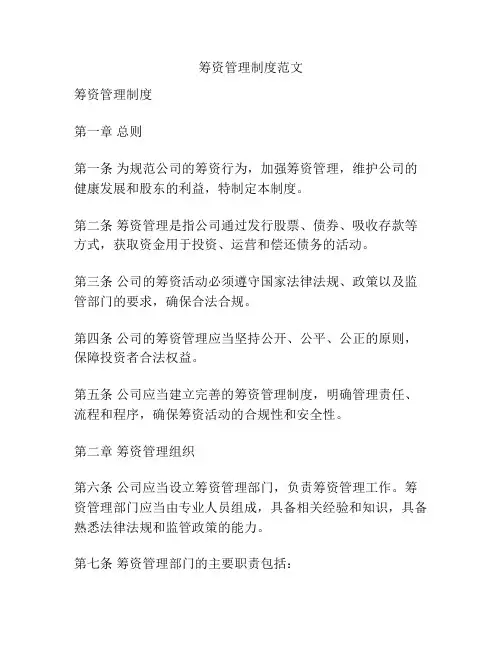 筹资管理制度范文

筹资管理制度

第一章 总则

第一条 为规范公司的筹资行为，加强筹资管理，维护公司的健康发展和股东的利益，特制定本制度。

第二条 筹资管理是指公司通过发行股票、债券、吸收存款等方式，获取资金用于投资、运营和偿还债务的活动。

第三条 公司的筹资活动必须遵守国家法律法规、政策以及监管部门的要求，确保合法合规。

第四条 公司的筹资管理应当坚持公开、公平、公正的原则，保障投资者合法权益。

第五条 公司应当建立完善的筹资管理制度，明确管理责任、流程和程序，确保筹资活动的合规性和安全性。

第二章 筹资管理组织

第六条 公司应当设立筹资管理部门，负责筹资管理工作。筹资管理部门应当由专业人员组成，具备相关经验和知识，具备熟悉法律法规和监管政策的能力。

第七条 筹资管理部门的主要职责包括：